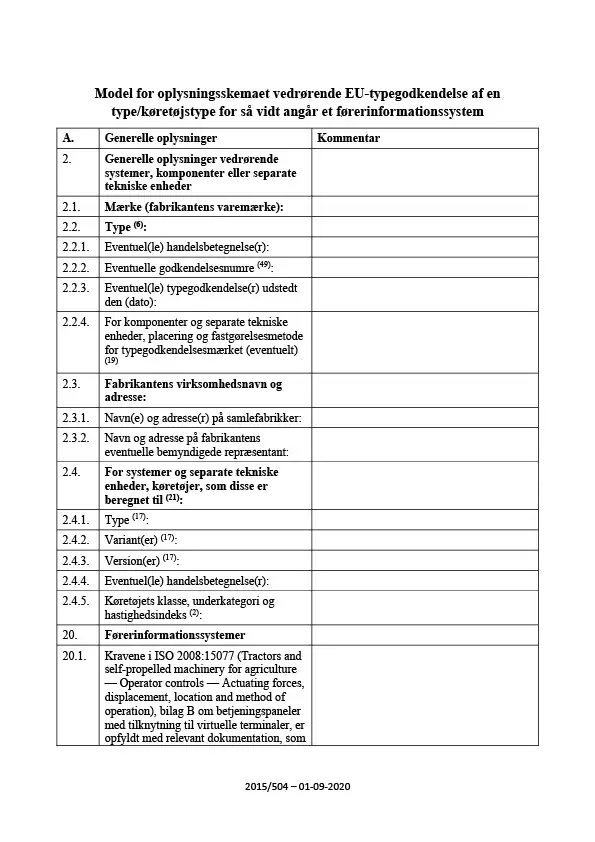 Model for oplysningsskemaet vedrørende EU-typegodkendelse af en type/køretøjstype for så vidt angår et førerinformationssystem

| A. | Generelle oplysninger | Kommentar |
|---|---|---|
| 2. | Generelle oplysninger vedrørende systemer, komponenter eller separate tekniske enheder | |
| 2.1. | Mærke (fabrikantens varemærke): | |
| 2.2. | Type $^{(6)}$: | |
| 2.2.1. | Eventuel(le) handelsbetegnelse(r): | |
| 2.2.2. | Eventuelle godkendelsesnumre $^{(49)}$: | |
| 2.2.3. | Eventuel(le) typegodkendelse(r) udstedt den (dato): | |
| 2.2.4. | For komponenter og separate tekniske enheder, placering og fastgørelsesmetode for typegodkendelsesmærket (eventuelt) $^{(19)}$ | |
| 2.3. | Fabrikantens virksomhedsnavn og adresse: | |
| 2.3.1. | Navn(e) og adresse(r) på samlefabrikker: | |
| 2.3.2. | Navn og adresse på fabrikantens eventuelle bemyndigede repræsentant: | |
| 2.4. | For systemer og separate tekniske enheder, køretøjer, som disse er beregnet til $^{(21)}$: | |
| 2.4.1. | Type $^{(17)}$: | |
| 2.4.2. | Variant(er) $^{(17)}$: | |
| 2.4.3. | Version(er) $^{(17)}$: | |
| 2.4.4. | Eventuel(le) handelsbetegnelse(r): | |
| 2.4.5. | Køretøjets klasse, underkategori og hastighedsindeks $^{(2)}$: | |
| 20. | Førerinformationssystemer | |
| 20.1. | Kravene i ISO 2008:15077 (Tractors and self-propelled machinery for agriculture — Operator controls — Actuating forces, displacement, location and method of operation), bilag B om betjeningspaneler med tilknytning til virtuelle terminaler, er opfyldt med relevant dokumentation, som | |

2015/504 – 01-09-2020